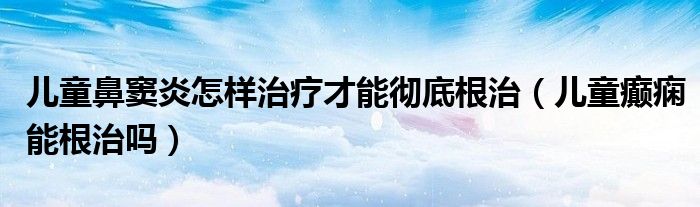 儿童鼻窦炎怎样治疗才能彻底根治（儿童癫痫能根治吗）